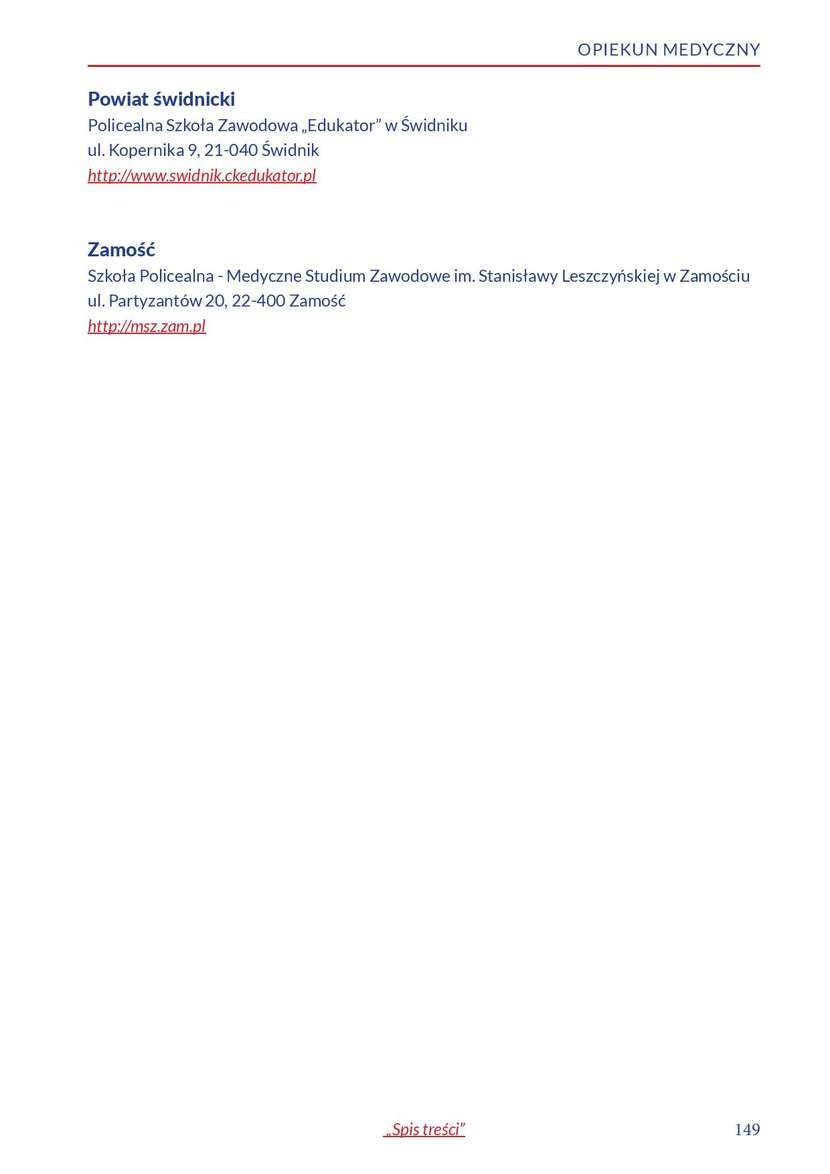 OPIEKUN MEDYCZNY

Powiat świdnicki
Policealna Szkoła Zawodowa „Edukator" w Świdniku
ul. Kopernika 9, 21-040 Świdnik
http://www.swidnik.ckedukator.pl

Zamość
Szkoła Policealna - Medyczne Studium Zawodowe im. Stanisławy Leszczyńskiej w Zamościu
ul. Partyzantów 20, 22-400 Zamość
http://msz.zam.pl

„Spis treści"

149